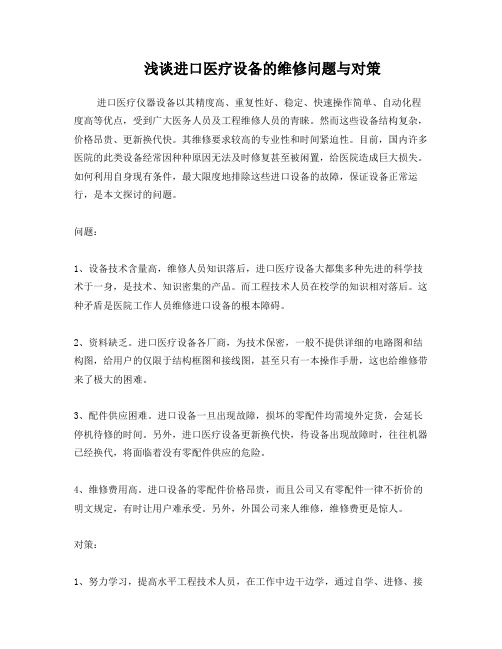 浅谈进口医疗设备的维修问题与对策

进口医疗仪器设备以其精度高、重复性好、稳定、快速操作简单、自动化程度高等优点，受到广大医务人员及工程维修人员的青睐。然而这些设备结构复杂，价格昂贵、更新换代快。其维修要求较高的专业性和时间紧迫性。目前，国内许多医院的此类设备经常因种种原因无法及时修复甚至被闲置，给医院造成巨大损失。如何利用自身现有条件，最大限度地排除这些进口设备的故障，保证设备正常运行，是本文探讨的问题。

问题：

1、设备技术含量高，维修人员知识落后，进口医疗设备大都集多种先进的科学技术于一身，是技术、知识密集的产品。而工程技术人员在校学的知识相对落后。这种矛盾是医院工作人员维修进口设备的根本障碍。

2、资料缺乏。进口医疗设备各厂商，为技术保密，一般不提供详细的电路图和结构图，给用户的仅限于结构框图和接线图，甚至只有一本操作手册，这也给维修带来了极大的困难。

3、配件供应困难。进口设备一旦出现故障，损坏的零配件均需境外定货，会延长停机待修的时间。另外，进口医疗设备更新换代快，待设备出现故障时，往往机器已经换代，将面临着没有零配件供应的危险。

4、维修费用高。进口设备的零配件价格昂贵，而且公司又有零配件一律不折价的明文规定，有时让用户难承受。另外，外国公司来人维修，维修费更是惊人。

对策：

1、努力学习，提高水平工程技术人员，在工作中边干边学，通过自学、进修、接